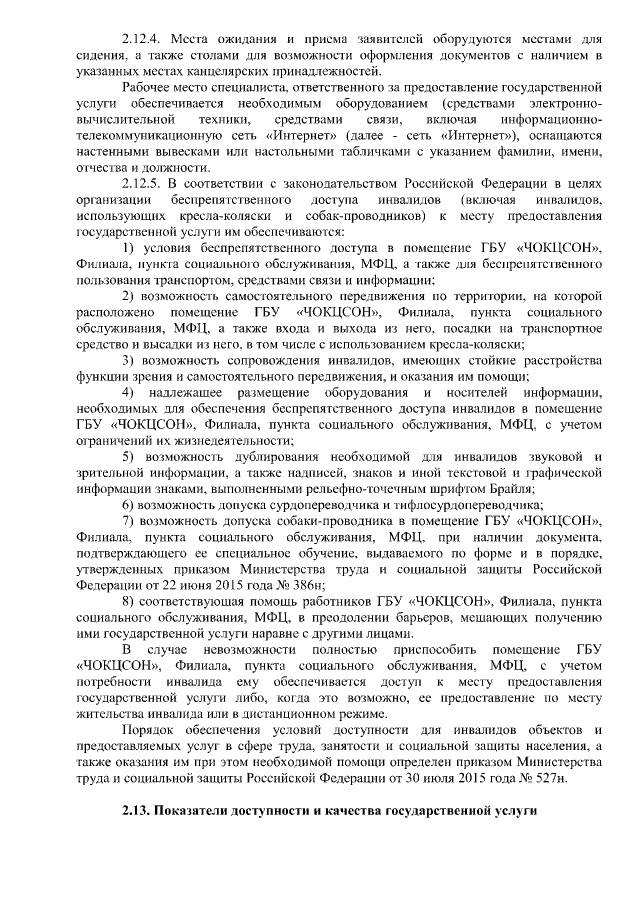 2.12.4. Места ожидания и приема заявителей оборудуются местами для сидения, а также столами для возможности оформления документов с наличием в указанных местах канцелярских принадлежностей.

Рабочее место специалиста, ответственного за предоставление государственной услуги обеспечивается необходимым оборудованием (средствами электронно-вычислительной техники, средствами связи, включая информационно-телекоммуникационную сеть «Интернет» (далее - сеть «Интернет»), оснащаются настенными вывесками или настольными табличками с указанием фамилии, имени, отчества и должности.

2.12.5. В соответствии с законодательством Российской Федерации в целях организации беспрепятственного доступа инвалидов (включая инвалидов, использующих кресла-коляски и собак-проводников) к месту предоставления государственной услуги им обеспечиваются:

1) условия беспрепятственного доступа в помещение ГБУ «ЧОКЦСОН», Филиала, пункта социального обслуживания, МФЦ, а также для беспрепятственного пользования транспортом, средствами связи и информации;

2) возможность самостоятельного передвижения по территории, на которой расположено помещение ГБУ «ЧОКЦСОН», Филиала, пункта социального обслуживания, МФЦ, а также входа и выхода из него, посадки на транспортное средство и высадки из него, в том числе с использованием кресла-коляски;

3) возможность сопровождения инвалидов, имеющих стойкие расстройства функции зрения и самостоятельного передвижения, и оказания им помощи;

4) надлежащее размещение оборудования и носителей информации, необходимых для обеспечения беспрепятственного доступа инвалидов в помещение ГБУ «ЧОКЦСОН», Филиала, пункта социального обслуживания, МФЦ, с учетом ограничений их жизнедеятельности;

5) возможность дублирования необходимой для инвалидов звуковой и зрительной информации, а также надписей, знаков и иной текстовой и графической информации знаками, выполненными рельефно-точечным шрифтом Брайля;

6) возможность допуска сурдопереводчика и тифлосурдопереводчика;

7) возможность допуска собаки-проводника в помещение ГБУ «ЧОКЦСОН», Филиала, пункта социального обслуживания, МФЦ, при наличии документа, подтверждающего ее специальное обучение, выдаваемого по форме и в порядке, утвержденных приказом Министерства труда и социальной защиты Российской Федерации от 22 июня 2015 года № 386н;

8) соответствующая помощь работников ГБУ «ЧОКЦСОН», Филиала, пункта социального обслуживания, МФЦ, в преодолении барьеров, мешающих получению ими государственной услуги наравне с другими лицами.

В случае невозможности полностью приспособить помещение ГБУ «ЧОКЦСОН», Филиала, пункта социального обслуживания, МФЦ, с учетом потребности инвалида ему обеспечивается доступ к месту предоставления государственной услуги либо, когда это возможно, ее предоставление по месту жительства инвалида или в дистанционном режиме.

Порядок обеспечения условий доступности для инвалидов объектов и предоставляемых услуг в сфере труда, занятости и социальной защиты населения, а также оказания им при этом необходимой помощи определен приказом Министерства труда и социальной защиты Российской Федерации от 30 июля 2015 года № 527н.

2.13. Показатели доступности и качества государственной услуги